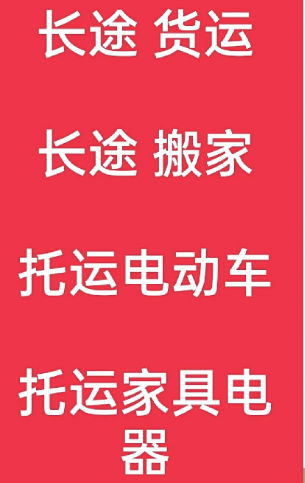 长途 货运

长途 搬家

托运电动车

托运家具电器